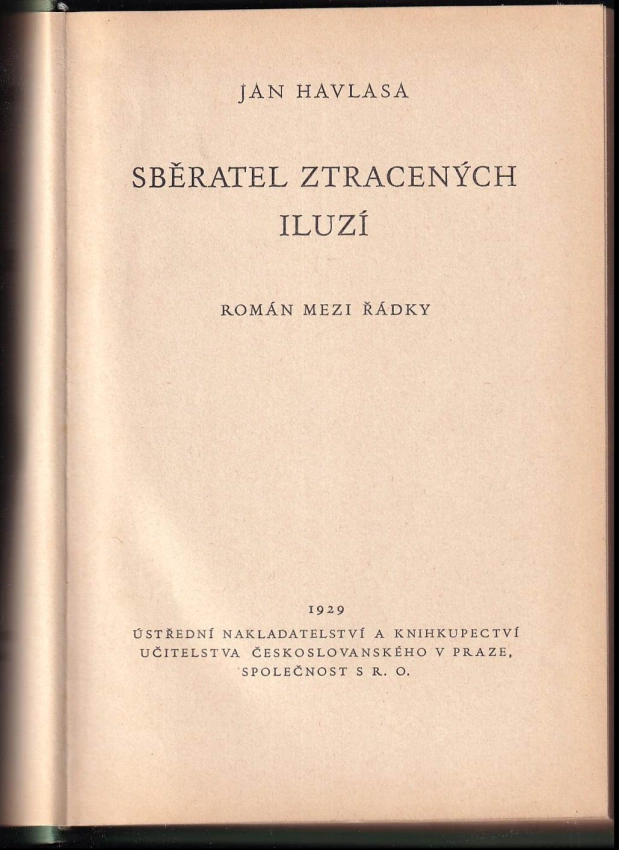 JAN HAVLASA

SBĚRATEL ZTRACENÝCH ILUZÍ

ROMÁN MEZI ŘÁDKY

1929
ÚSTŘEDNÍ NAKLADATELSTVÍ A KNIHKUPECTVÍ UČITELSTVA ČESKOSLOVANSKÉHO V PRAZE, SPOLEČNOST S R. O.